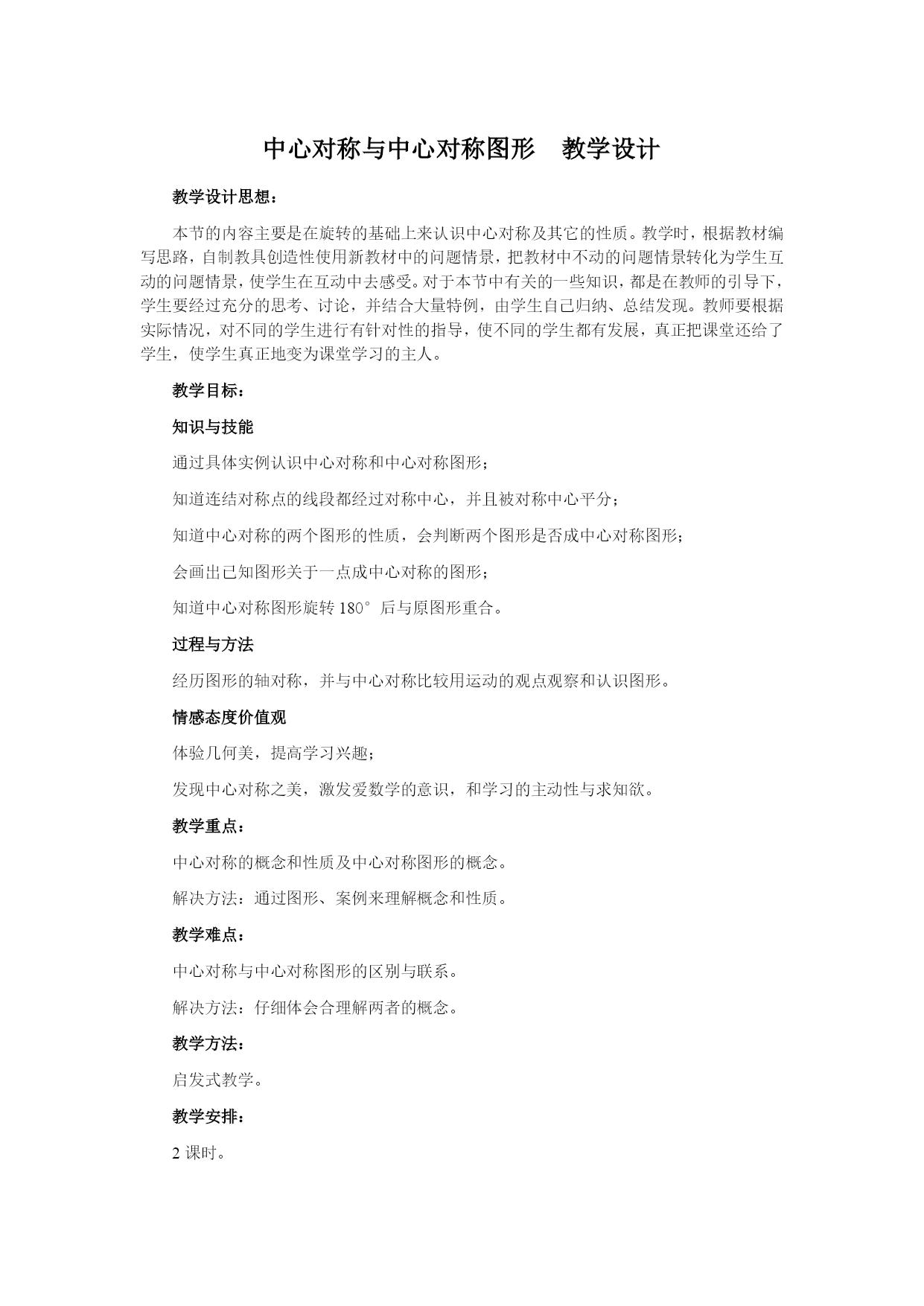 中心对称与中心对称图形　教学设计

教学设计思想：

本节的内容主要是在旋转的基础上来认识中心对称及其它的性质。教学时，根据教材编写思路，自制教具创造性使用新教材中的问题情景，把教材中不动的问题情景转化为学生互动的问题情景，使学生在互动中去感受。对于本节中有关的一些知识，都是在教师的引导下，学生要经过充分的思考、讨论，并结合大量特例，由学生自己归纳、总结发现。教师要根据实际情况，对不同的学生进行有针对性的指导，使不同的学生都有发展，真正把课堂还给了学生，使学生真正地变为课堂学习的主人。

教学目标：

知识与技能

通过具体实例认识中心对称和中心对称图形；

知道连结对称点的线段都经过对称中心，并且被对称中心平分；

知道中心对称的两个图形的性质，会判断两个图形是否成中心对称图形；

会画出已知图形关于一点成中心对称的图形；

知道中心对称图形旋转 180° 后与原图形重合。

过程与方法

经历图形的轴对称，并与中心对称比较用运动的观点观察和认识图形。

情感态度价值观

体验几何美，提高学习兴趣；

发现中心对称之美，激发爱数学的意识，和学习的主动性与求知欲。

教学重点：

中心对称的概念和性质及中心对称图形的概念。

解决方法：通过图形、案例来理解概念和性质。

教学难点：

中心对称与中心对称图形的区别与联系。

解决方法：仔细体会合理解两者的概念。

教学方法：

启发式教学。

教学安排：

2 课时。